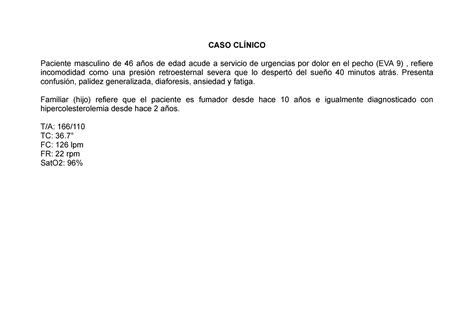 CASO CLÍNICO

Paciente masculino de 46 años de edad acude a servicio de urgencias por dolor en el pecho (EVA 9) , refiere incomodidad como una presión retroesternal severa que lo despertó del sueño 40 minutos atrás. Presenta confusión, palidez generalizada, diaforesis, ansiedad y fatiga.

Familiar (hijo) refiere que el paciente es fumador desde hace 10 años e igualmente diagnosticado con hipercolesterolemia desde hace 2 años.

T/A: 166/110
TC: 36.7°
FC: 126 lpm
FR: 22 rpm
SatO2: 96%